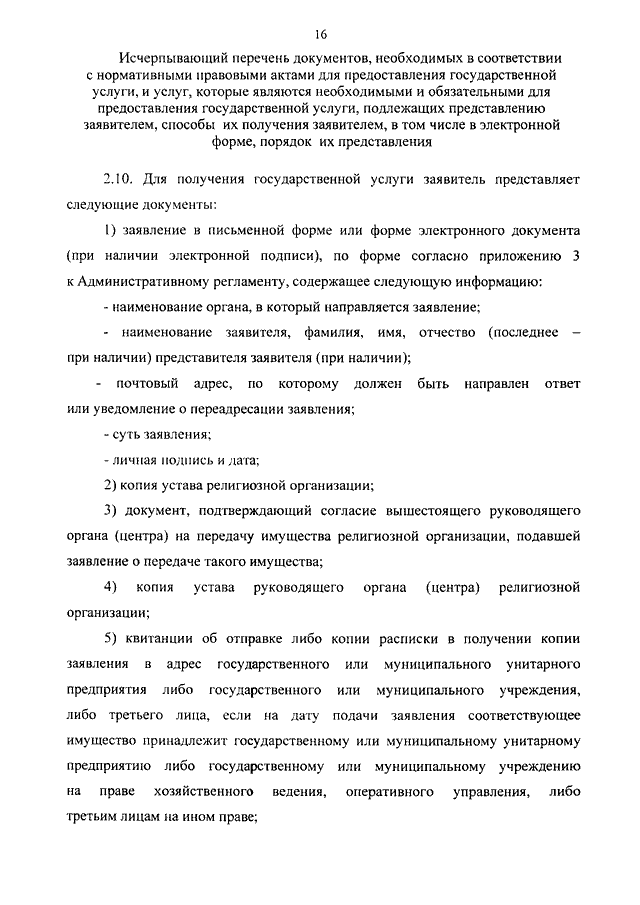 16

Исчерпывающий перечень документов, необходимых в соответствии с нормативными правовыми актами для предоставления государственной услуги, и услуг, которые являются необходимыми и обязательными для предоставления государственной услуги, подлежащих представлению заявителем, способы их получения заявителем, в том числе в электронной форме, порядок их представления

2.10. Для получения государственной услуги заявитель представляет следующие документы:

1) заявление в письменной форме или форме электронного документа (при наличии электронной подписи), по форме согласно приложению 3 к Административному регламенту, содержащее следующую информацию:

- наименование органа, в который направляется заявление;

- наименование заявителя, фамилия, имя, отчество (последнее – при наличии) представителя заявителя (при наличии);

- почтовый адрес, по которому должен быть направлен ответ или уведомление о переадресации заявления;

- суть заявления;

- личная подпись и дата;

2) копия устава религиозной организации;

3) документ, подтверждающий согласие вышестоящего руководящего органа (центра) на передачу имущества религиозной организации, подавшей заявление о передаче такого имущества;

4) копия устава руководящего органа (центра) религиозной организации;

5) квитанции об отправке либо копии расписки в получении копии заявления в адрес государственного или муниципального унитарного предприятия либо государственного или муниципального учреждения, либо третьего лица, если на дату подачи заявления соответствующее имущество принадлежит государственному или муниципальному унитарному предприятию либо государственному или муниципальному учреждению на праве хозяйственного ведения, оперативного управления, либо третьим лицам на ином праве;